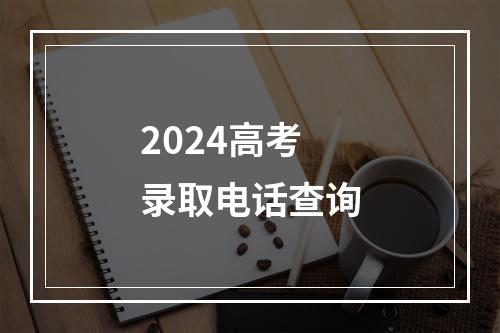 2024高考
录取电话查询